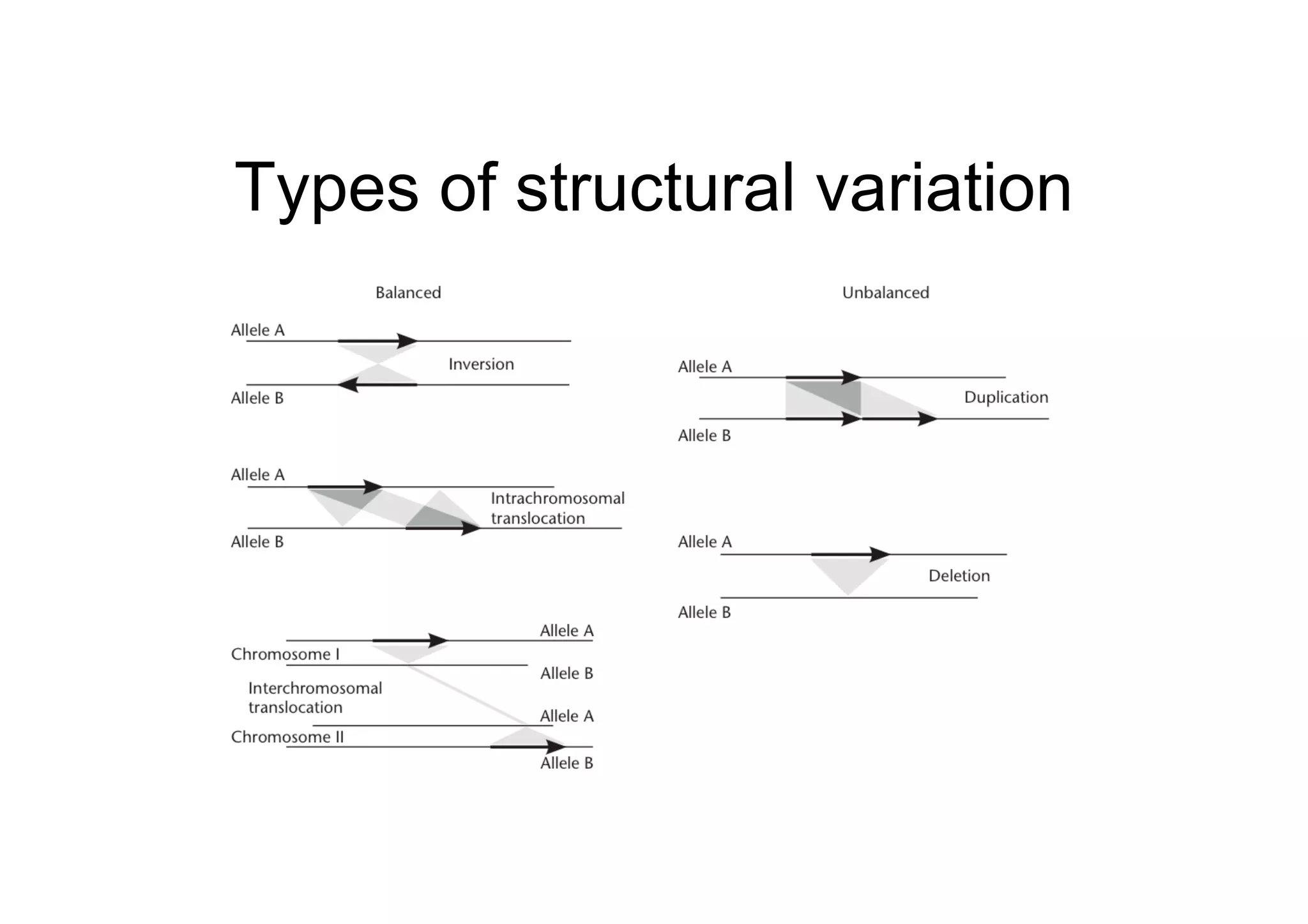 Types of structural variation

Balanced

Allele A

Inversion

Allele B

Allele A

Intrachromosomal translocation

Allele B

Allele A

Chromosome I

Allele B

Interchromosomal translocation

Allele A

Chromosome II

Allele B

Unbalanced

Allele A

Duplication

Allele B

Allele A

Deletion

Allele B